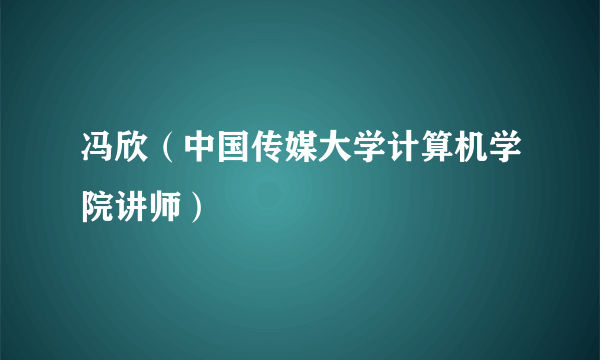 冯欣（中国传媒大学计算机学院讲师）